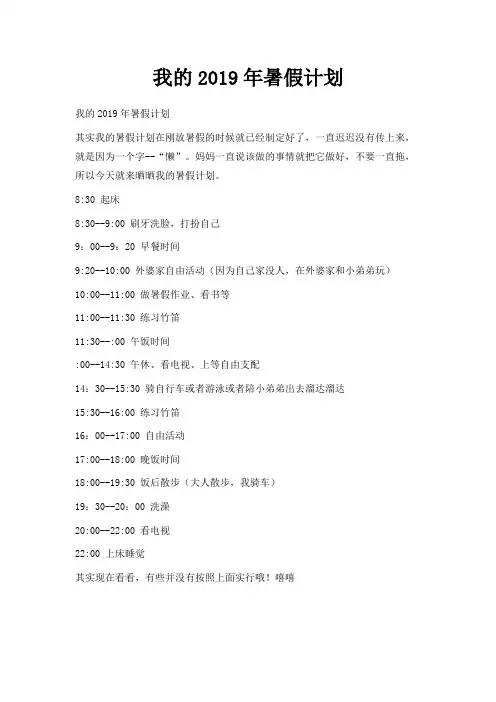 我的 2019 年暑假计划

我的 2019 年暑假计划

其实我的暑假计划在刚放暑假的时候就已经制定好了，一直迟迟没有传上来，就是因为一个字--“懒”。妈妈一直说该做的事情就把它做好，不要一直拖，所以今天就来晒晒我的暑假计划。

8:30 起床

8:30--9:00 刷牙洗脸，打扮自己

9：00--9：20 早餐时间

9:20--10:00 外婆家自由活动（因为自己家没人，在外婆家和小弟弟玩）

10:00--11:00 做暑假作业、看书等

11:00--11:30 练习竹笛

11:30--:00 午饭时间

:00--14:30 午休、看电视、上等自由支配

14：30--15:30 骑自行车或者游泳或者陪小弟弟出去溜达溜达

15:30--16:00 练习竹笛

16：00--17:00 自由活动

17:00--18:00 晚饭时间

18:00--19:30 饭后散步（大人散步，我骑车）

19：30--20：00 洗澡

20:00--22:00 看电视

22:00 上床睡觉

其实现在看看，有些并没有按照上面实行哦！嘻嘻